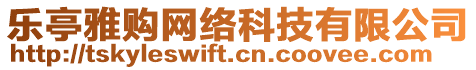 乐亭雅购网络科技有限公司
http://tskyleswift.cn.coovee.com